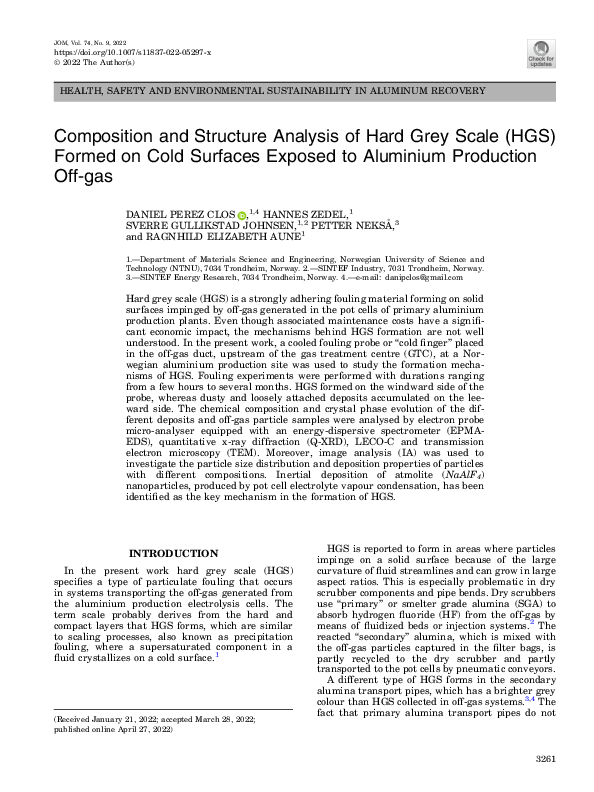 JOM, Vol. 74, No. 9, 2022
https://doi.org/10.1007/s11837-022-05297-x
© 2022 The Author(s)

Check for updates

HEALTH, SAFETY AND ENVIRONMENTAL SUSTAINABILITY IN ALUMINUM RECOVERY

Composition and Structure Analysis of Hard Grey Scale (HGS) Formed on Cold Surfaces Exposed to Aluminium Production Off-gas

DANIEL PEREZ CLOS,$^{1,4}$ HANNES ZEDEL,$^{1}$ SVERRE GULLIKSTAD JOHNSEN,$^{1,2}$ PETTER NEKSÅ,$^{3}$ and RAGNHILD ELIZABETH AUNE$^{1}$

1.—Department of Materials Science and Engineering, Norwegian University of Science and Technology (NTNU), 7034 Trondheim, Norway. 2.—SINTEF Industry, 7031 Trondheim, Norway. 3.—SINTEF Energy Research, 7034 Trondheim, Norway. 4.—e-mail: danipclos@gmail.com

Hard grey scale (HGS) is a strongly adhering fouling material forming on solid surfaces impinged by off-gas generated in the pot cells of primary aluminium production plants. Even though associated maintenance costs have a significant economic impact, the mechanisms behind HGS formation are not well understood. In the present work, a cooled fouling probe or "cold finger" placed in the off-gas duct, upstream of the gas treatment centre (GTC), at a Norwegian aluminium production site was used to study the formation mechanisms of HGS. Fouling experiments were performed with durations ranging from a few hours to several months. HGS formed on the windward side of the probe, whereas dusty and loosely attached deposits accumulated on the leeward side. The chemical composition and crystal phase evolution of the different deposits and off-gas particle samples were analysed by electron probe micro-analyser equipped with an energy-dispersive spectrometer (EPMA-EDS), quantitative x-ray diffraction (Q-XRD), LECO-C and transmission electron microscopy (TEM). Moreover, image analysis (IA) was used to investigate the particle size distribution and deposition properties of particles with different compositions. Inertial deposition of atmolite ($NaAlF_4$) nanoparticles, produced by pot cell electrolyte vapour condensation, has been identified as the key mechanism in the formation of HGS.

INTRODUCTION

In the present work hard grey scale (HGS) specifies a type of particulate fouling that occurs in systems transporting the off-gas generated from the aluminium production electrolysis cells. The term scale probably derives from the hard and compact layers that HGS forms, which are similar to scaling processes, also known as precipitation fouling, where a supersaturated component in a fluid crystallizes on a cold surface.$^{1}$

(Received January 21, 2022; accepted March 28, 2022; published online April 27, 2022)

HGS is reported to form in areas where particles impinge on a solid surface because of the large curvature of fluid streamlines and can grow in large aspect ratios. This is especially problematic in dry scrubber components and pipe bends. Dry scrubbers use "primary" or smelter grade alumina (SGA) to absorb hydrogen fluoride (HF) from the off-gas by means of fluidized beds or injection systems.$^{2}$ The reacted "secondary" alumina, which is mixed with the off-gas particles captured in the filter bags, is partly recycled to the dry scrubber and partly transported to the pot cells by pneumatic conveyors.

A different type of HGS forms in the secondary alumina transport pipes, which has a brighter grey colour than HGS collected in off-gas systems.$^{3,4}$ The fact that primary alumina transport pipes do not

3261